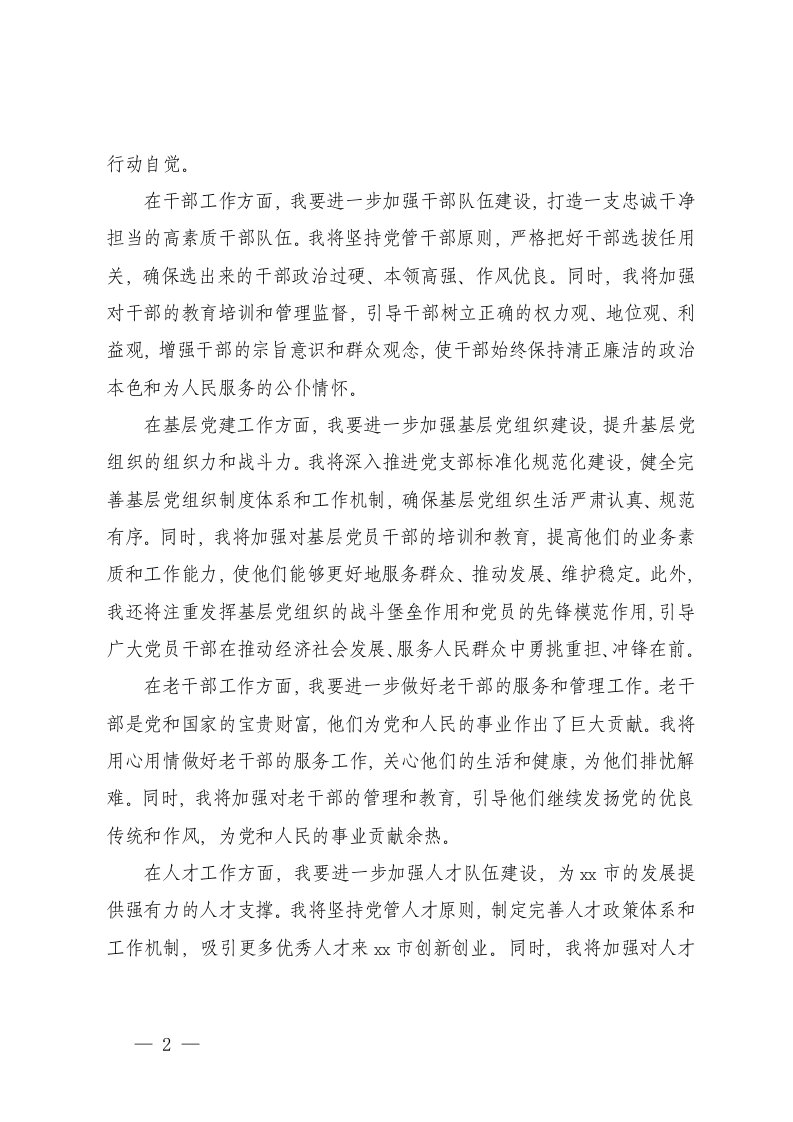 行动自觉。

在干部工作方面，我要进一步加强干部队伍建设，打造一支忠诚干净担当的高素质干部队伍。我将坚持党管干部原则，严格把好干部选拔任用关，确保选出来的干部政治过硬、本领高强、作风优良。同时，我将加强对干部的教育培训和管理监督，引导干部树立正确的权力观、地位观、利益观，增强干部的宗旨意识和群众观念，使干部始终保持清正廉洁的政治本色和为人民服务的公仆情怀。

在基层党建工作方面，我要进一步加强基层党组织建设，提升基层党组织的组织力和战斗力。我将深入推进党支部标准化规范化建设，健全完善基层党组织制度体系和工作机制，确保基层党组织生活严肃认真、规范有序。同时，我将加强对基层党员干部的培训和教育，提高他们的业务素质和工作能力，使他们能够更好地服务群众、推动发展、维护稳定。此外，我还将注重发挥基层党组织的战斗堡垒作用和党员的先锋模范作用，引导广大党员干部在推动经济社会发展、服务人民群众中勇挑重担、冲锋在前。

在老干部工作方面，我要进一步做好老干部的服务和管理工作。老干部是党和国家的宝贵财富，他们为党和人民的事业作出了巨大贡献。我将用心用情做好老干部的服务工作，关心他们的生活和健康，为他们排忧解难。同时，我将加强对老干部的管理和教育，引导他们继续发扬党的优良传统和作风，为党和人民的事业贡献余热。

在人才工作方面，我要进一步加强人才队伍建设，为 xx 市的发展提供强有力的人才支撑。我将坚持党管人才原则，制定完善人才政策体系和工作机制，吸引更多优秀人才来 xx 市创新创业。同时，我将加强对人才

— 2 —